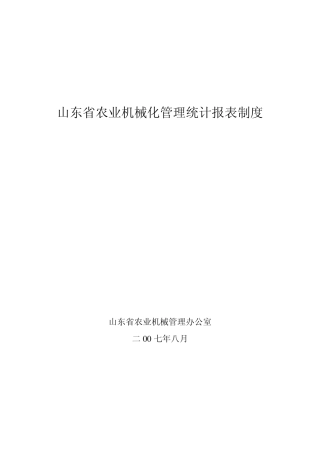 山东省农业机械化管理统计报表制度

山东省农业机械管理办公室

二 00 七年八月